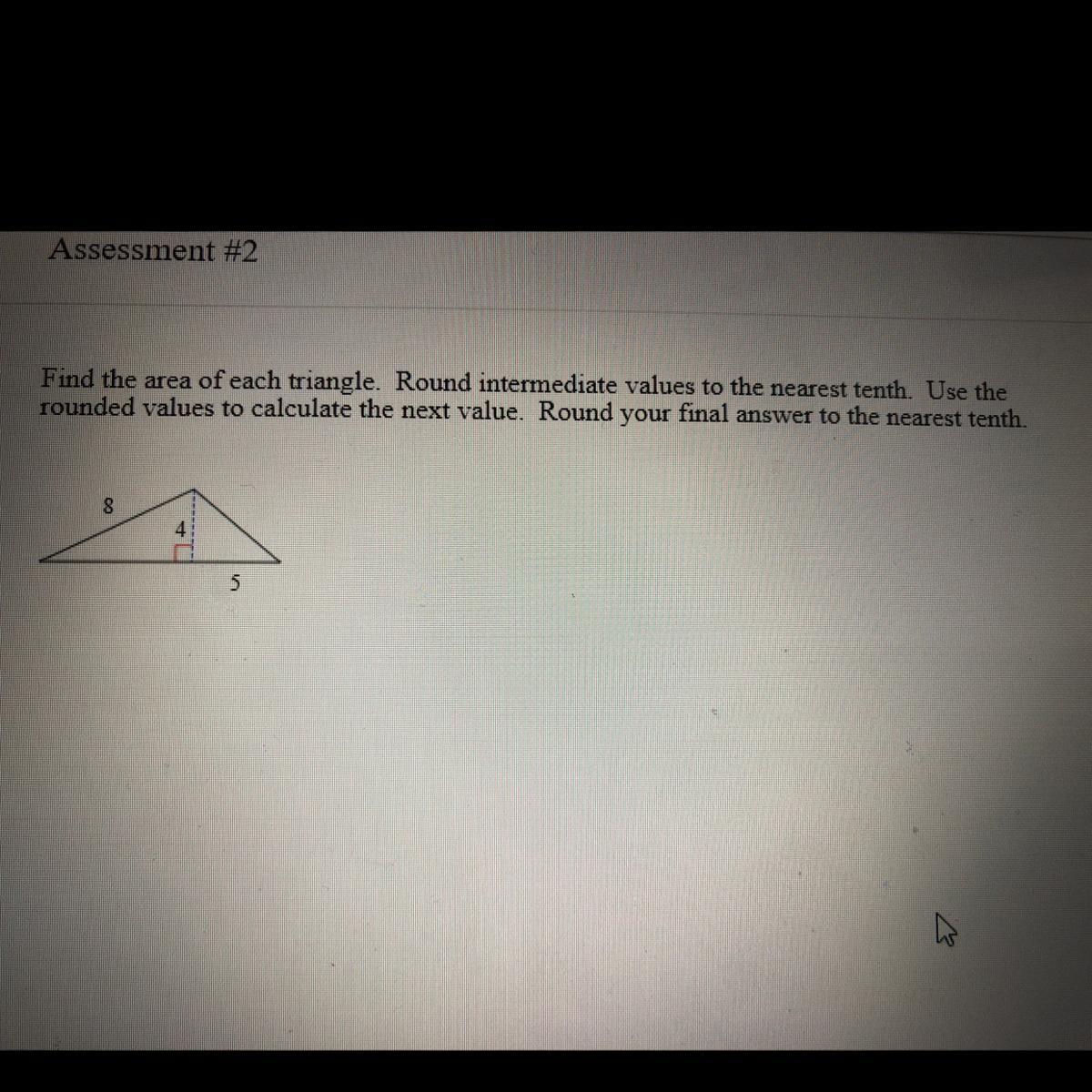 Assessment #2

Find the area of each triangle. Round intermediate values to the nearest tenth. Use the rounded values to calculate the next value. Round your final answer to the nearest tenth.

8

4

5